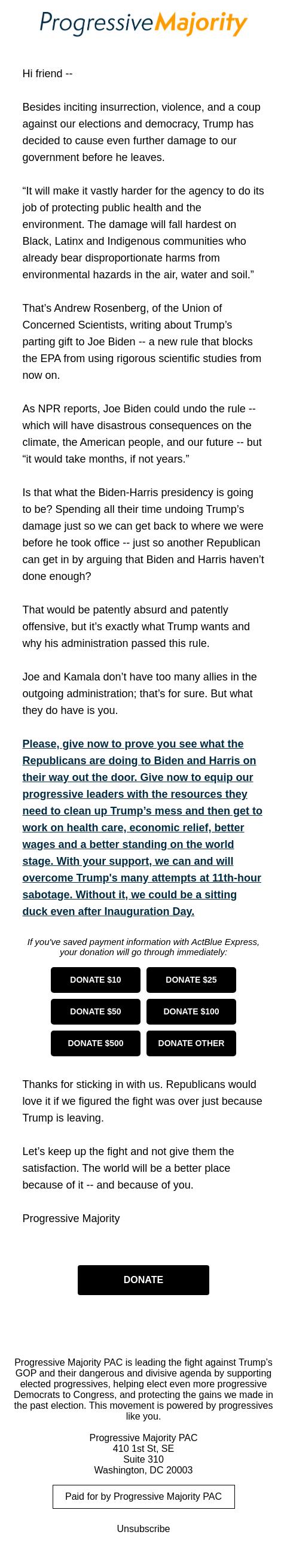 Progressive Majority

Hi friend --

Besides inciting insurrection, violence, and a coup against our elections and democracy, Trump has decided to cause even further damage to our government before he leaves.

“It will make it vastly harder for the agency to do its job of protecting public health and the environment. The damage will fall hardest on Black, Latinx and Indigenous communities who already bear disproportionate harms from environmental hazards in the air, water and soil.”

That’s Andrew Rosenberg, of the Union of Concerned Scientists, writing about Trump’s parting gift to Joe Biden -- a new rule that blocks the EPA from using rigorous scientific studies from now on.

As NPR reports, Joe Biden could undo the rule -- which will have disastrous consequences on the climate, the American people, and our future -- but “it would take months, if not years.”

Is that what the Biden-Harris presidency is going to be? Spending all their time undoing Trump’s damage just so we can get back to where we were before he took office -- just so another Republican can get in by arguing that Biden and Harris haven’t done enough?

That would be patently absurd and patently offensive, but it’s exactly what Trump wants and why his administration passed this rule.

Joe and Kamala don’t have too many allies in the outgoing administration; that’s for sure. But what they do have is you.

Please, give now to prove you see what the Republicans are doing to Biden and Harris on their way out the door. Give now to equip our progressive leaders with the resources they need to clean up Trump’s mess and then get to work on health care, economic relief, better wages and a better standing on the world stage. With your support, we can and will overcome Trump's many attempts at 11th-hour sabotage. Without it, we could be a sitting duck even after Inauguration Day.

If you've saved payment information with ActBlue Express, your donation will go through immediately:

DONATE $10
DONATE $25
DONATE $50
DONATE $100
DONATE $500
DONATE OTHER

Thanks for sticking in with us. Republicans would love it if we figured the fight was over just because Trump is leaving.

Let’s keep up the fight and not give them the satisfaction. The world will be a better place because of it -- and because of you.

Progressive Majority

DONATE

Progressive Majority PAC is leading the fight against Trump’s GOP and their dangerous and divisive agenda by supporting elected progressives, helping elect even more progressive Democrats to Congress, and protecting the gains we made in the past election. This movement is powered by progressives like you.

Progressive Majority PAC
410 1st St, SE
Suite 310
Washington, DC 20003

Paid for by Progressive Majority PAC

Unsubscribe